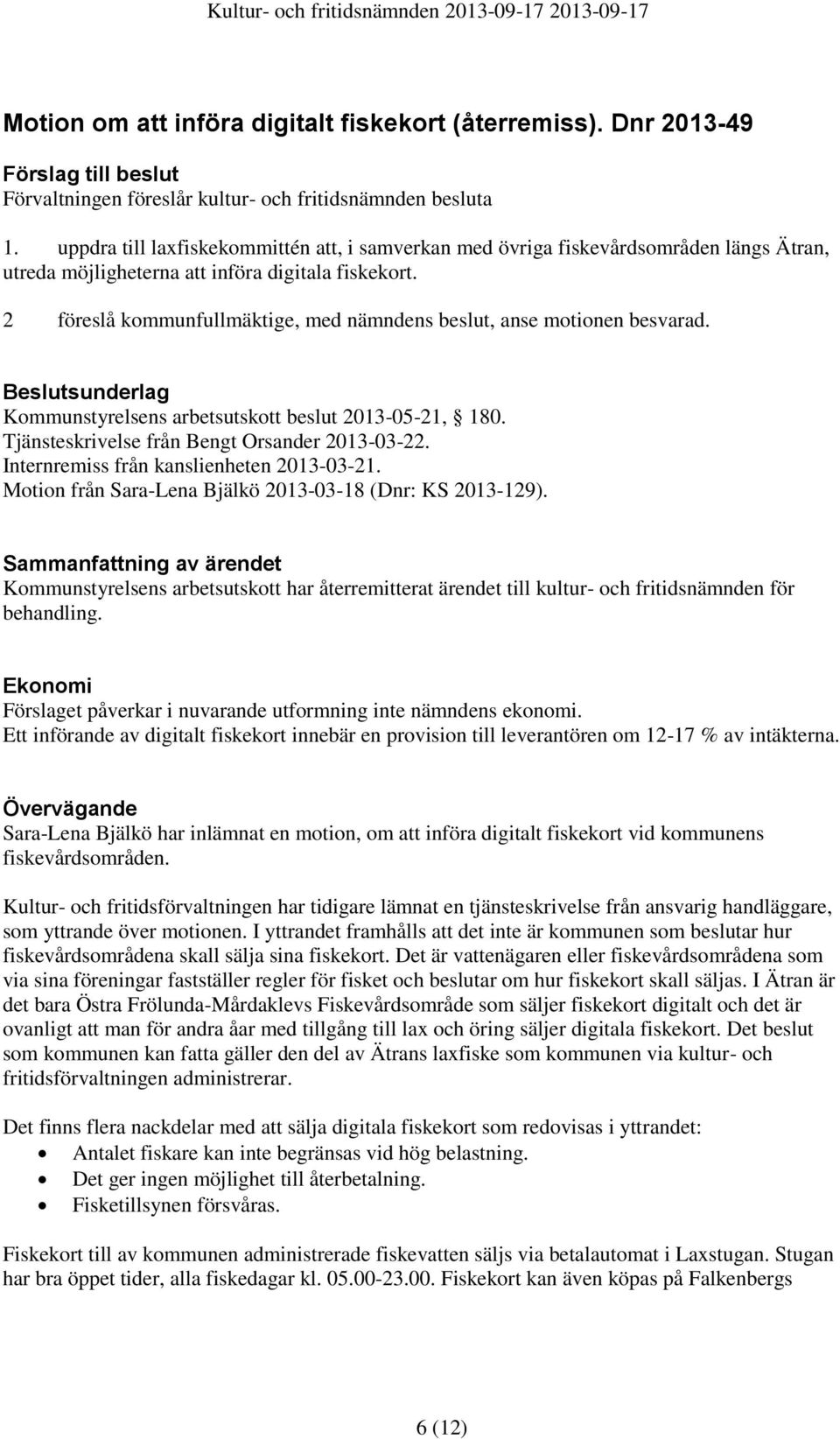 Kultur- och fritidsnämnden 2013-09-17 2013-09-17

Motion om att införa digitalt fiskekort (återremiss). Dnr 2013-49

Förslag till beslut
Förvaltningen föreslår kultur- och fritidsnämnden besluta

1. uppdra till laxfiskekommittén att, i samverkan med övriga fiskevårdsområden längs Ätran, utreda möjligheterna att införa digitala fiskekort.

2 föreslå kommunfullmäktige, med nämndens beslut, anse motionen besvarad.

Beslutsunderlag
Kommunstyrelsens arbetsutskott beslut 2013-05-21, § 180.
Tjänsteskrivelse från Bengt Orsander 2013-03-22.
Internremiss från kanslienheten 2013-03-21.
Motion från Sara-Lena Bjälkö 2013-03-18 (Dnr: KS 2013-129).

Sammanfattning av ärendet
Kommunstyrelsens arbetsutskott har återremitterat ärendet till kultur- och fritidsnämnden för behandling.

Ekonomi
Förslaget påverkar i nuvarande utformning inte nämndens ekonomi.
Ett införande av digitalt fiskekort innebär en provision till leverantören om 12-17 % av intäkterna.

Övervägande
Sara-Lena Bjälkö har inlämnat en motion, om att införa digitalt fiskekort vid kommunens fiskevårdsområden.

Kultur- och fritidsförvaltningen har tidigare lämnat en tjänsteskrivelse från ansvarig handläggare, som yttrande över motionen. I yttrandet framhålls att det inte är kommunen som beslutar hur fiskevårdsområdena skall sälja sina fiskekort. Det är vattenägaren eller fiskevårdsområdena som via sina föreningar fastställer regler för fisket och beslutar om hur fiskekort skall säljas. I Ätran är det bara Östra Frölunda-Mårdaklevs Fiskevårdsområde som säljer fiskekort digitalt och det är ovanligt att man för andra åar med tillgång till lax och öring säljer digitala fiskekort. Det beslut som kommunen kan fatta gäller den del av Ätrans laxfiske som kommunen via kultur- och fritidsförvaltningen administrerar.

Det finns flera nackdelar med att sälja digitala fiskekort som redovisas i yttrandet:
• Antalet fiskare kan inte begränsas vid hög belastning.
• Det ger ingen möjlighet till återbetalning.
• Fisketillsynen försvåras.

Fiskekort till av kommunen administrerade fiskevatten säljs via betalautomat i Laxstugan. Stugan har bra öppet tider, alla fiskedagar kl. 05.00-23.00. Fiskekort kan även köpas på Falkenbergs

6 (12)